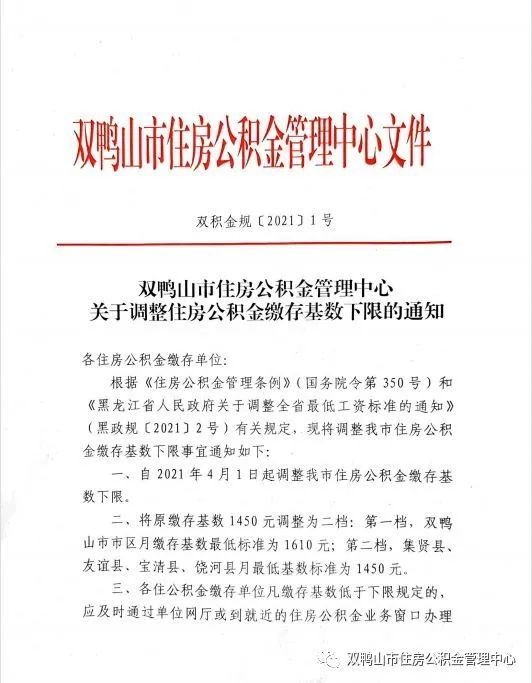 双鸭山市住房公积金管理中心文件

双积金规〔2021〕1号

双鸭山市住房公积金管理中心
关于调整住房公积金缴存基数下限的通知

各住房公积金缴存单位:

根据《住房公积金管理条例》(国务院令第350号)和《黑龙江省人民政府关于调整全省最低工资标准的通知》(黑政规〔2021〕2号)有关规定，现将调整我市住房公积金缴存基数下限事宜通知如下:

一、自2021年4月1日起调整我市住房公积金缴存基数下限。

二、将原缴存基数1450元调整为二档：第一档，双鸭山市市区月缴存基数最低标准为1610元；第二档，集贤县、友谊县、宝清县、饶河县月最低基数标准为1450元。

三、各住公积金缴存单位凡缴存基数低于下限规定的，应及时通过单位网厅或到就近的住房公积金业务窗口办理

双鸭山市住房公积金管理中心